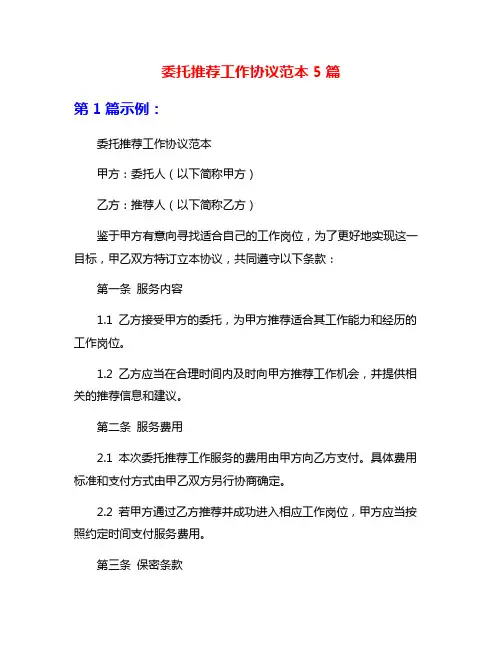 委托推荐工作协议范本 5 篇

第 1 篇示例：

委托推荐工作协议范本

甲方：委托人（以下简称甲方）

乙方：推荐人（以下简称乙方）

鉴于甲方有意向寻找适合自己的工作岗位，为了更好地实现这一目标，甲乙双方特订立本协议，共同遵守以下条款：

第一条 服务内容

1.1 乙方接受甲方的委托，为甲方推荐适合其工作能力和经历的工作岗位。

1.2 乙方应当在合理时间内及时向甲方推荐工作机会，并提供相关的推荐信息和建议。

第二条 服务费用

2.1 本次委托推荐工作服务的费用由甲方向乙方支付。具体费用标准和支付方式由甲乙双方另行协商确定。

2.2 若甲方通过乙方推荐并成功进入相应工作岗位，甲方应当按照约定时间支付服务费用。

第三条 保密条款